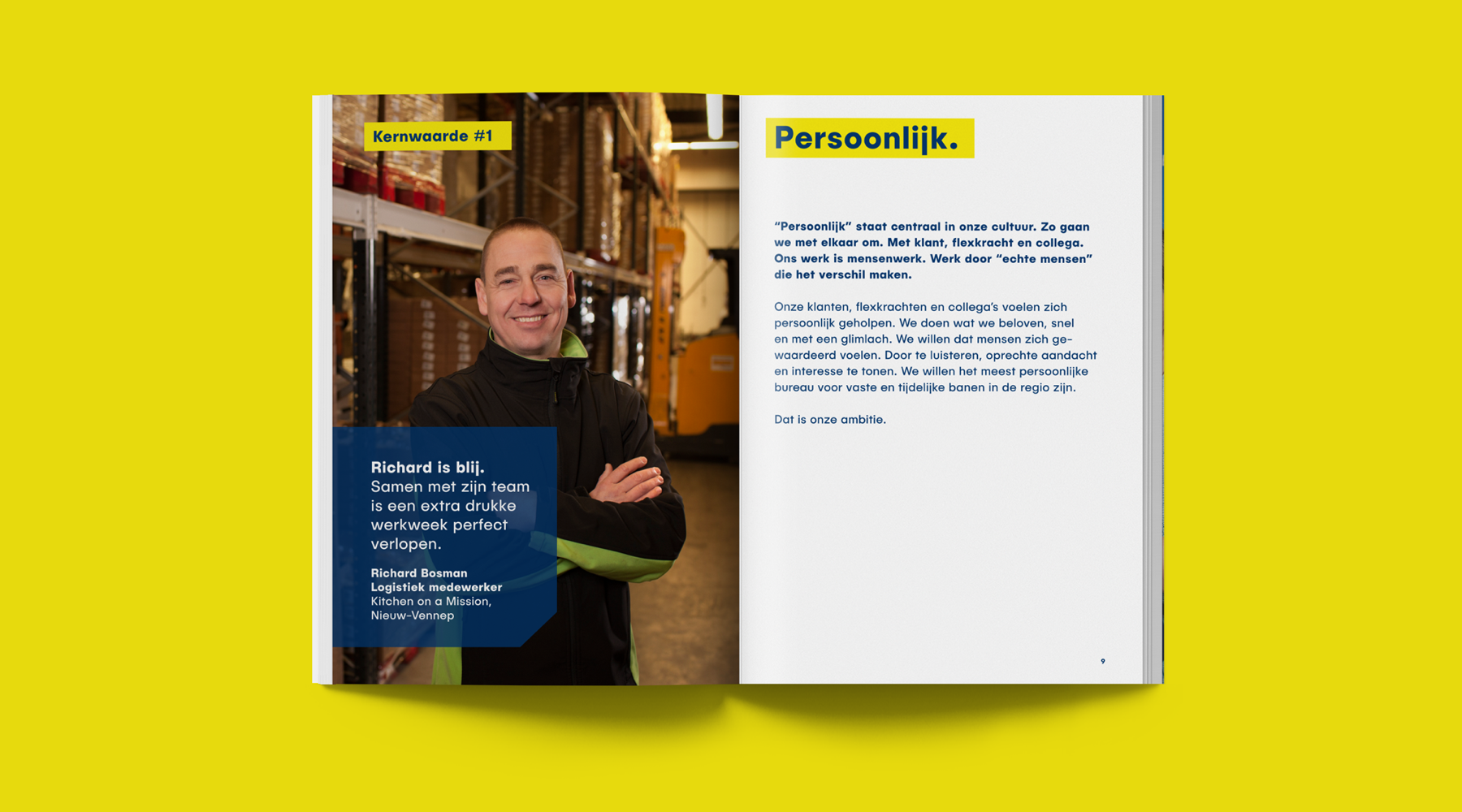 Kernwaarde #1

Richard is blij. Samen met zijn team is een extra drukke werkweek perfect verlopen.

Richard Bosman
Logistiek medewerker
Kitchen on a Mission,
Nieuw-Vennep

Persoonlijk.

"Persoonlijk" staat centraal in onze cultuur. Zo gaan we met elkaar om. Met klant, flexkracht en collega. Ons werk is mensenwerk. Werk door "echte mensen" die het verschil maken.

Onze klanten, flexkrachten en collega's voelen zich persoonlijk geholpen. We doen wat we beloven, snel en met een glimlach. We willen dat mensen zich gewaardeerd voelen. Door te luisteren, oprechte aandacht en interesse te tonen. We willen het meest persoonlijke bureau voor vaste en tijdelijke banen in de regio zijn.

Dat is onze ambitie.

9